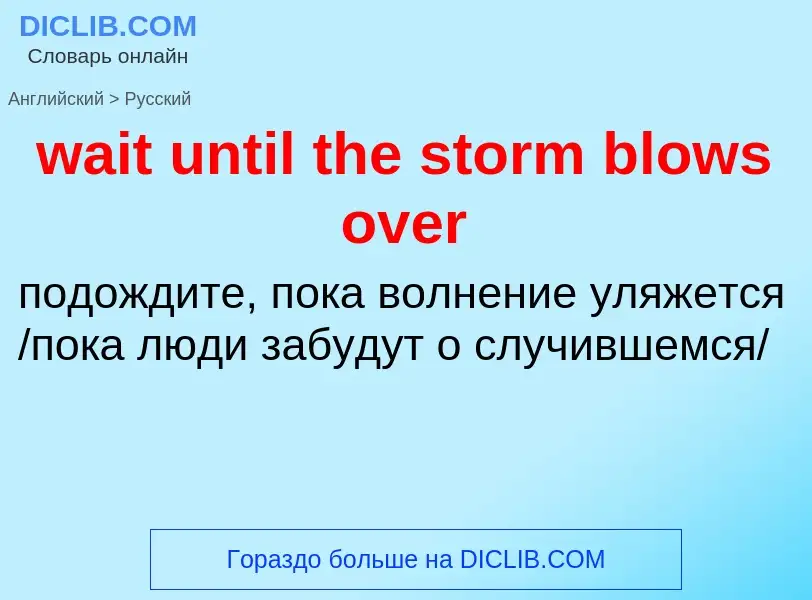 DICLIB.COM
Словарь онлайн

Английский > Русский

wait until the storm blows over

подождите, пока волнение уляжется /пока люди забудут о случившемся/

Гораздо больше на DICLIB.COM